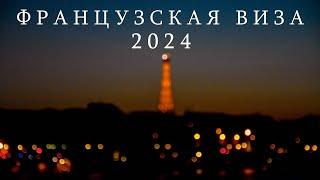 ФРАНЦУЗСКАЯ ВИЗА
2024